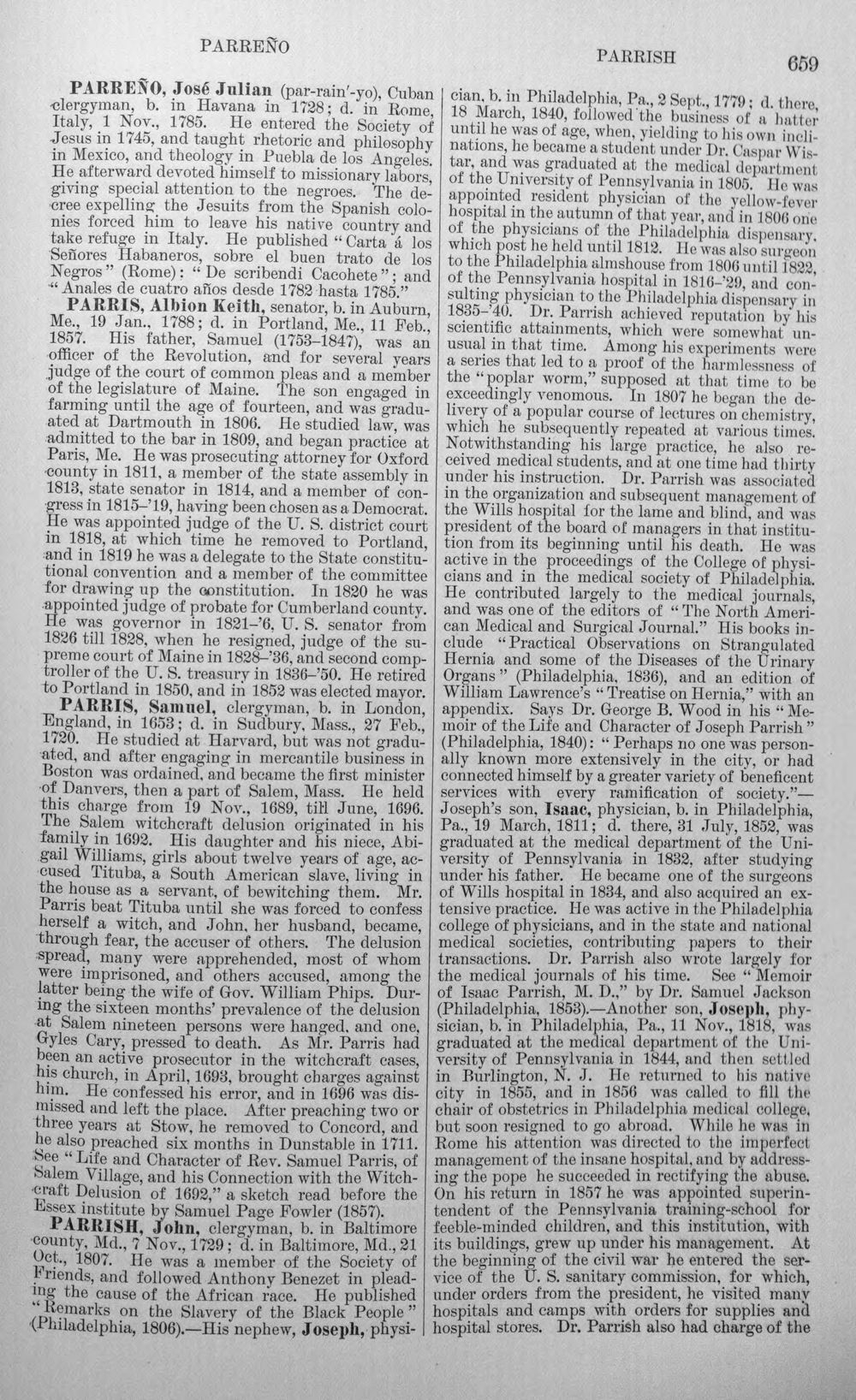 PARREÑO PARRISH 659

PARREÑO, José Julian (par-rain'-yo), Cuban clergyman, b. in Havana in 1728; d. in Rome, Italy, 1 Nov., 1785. He entered the Society of Jesus in 1745, and taught rhetoric and philosophy in Mexico, and theology in Puebla de los Angeles. He afterward devoted himself to missionary labors, giving special attention to the negroes. The decree expelling the Jesuits from the Spanish colonies forced him to leave his native country and take refuge in Italy. He published "Carta á los Señores Habaneros, sobre el buen trato de los Negros" (Rome): "De scribendi Cacohete"; and "Anales de cuatro años desde 1782 hasta 1785."

PARRIS, Albion Keith, senator, b. in Auburn, Me., 19 Jan., 1788; d. in Portland, Me., 11 Feb., 1857. His father, Samuel (1753-1847), was an officer of the Revolution, and for several years judge of the court of common pleas and a member of the legislature of Maine. The son engaged in farming until the age of fourteen, and was graduated at Dartmouth in 1806. He studied law, was admitted to the bar in 1809, and began practice at Paris, Me. He was prosecuting attorney for Oxford county in 1811, a member of the state assembly in 1813, state senator in 1814, and a member of congress in 1815-'19, having been chosen as a Democrat. He was appointed judge of the U. S. district court in 1818, at which time he removed to Portland, and in 1819 he was a delegate to the State constitutional convention and a member of the committee for drawing up the constitution. In 1820 he was appointed judge of probate for Cumberland county. He was governor in 1821-'6, U. S. senator from 1826 till 1828, when he resigned, judge of the supreme court of Maine in 1828-'36, and second comptroller of the U. S. treasury in 1836-'50. He retired to Portland in 1850, and in 1852 was elected mayor.

PARRIS, Samuel, clergyman, b. in London, England, in 1653; d. in Sudbury, Mass., 27 Feb., 1720. He studied at Harvard, but was not graduated, and after engaging in mercantile business in Boston was ordained, and became the first minister of Danvers, then a part of Salem, Mass. He held this charge from 19 Nov., 1689, till June, 1696. The Salem witchcraft delusion originated in his family in 1692. His daughter and his niece, Abigail Williams, girls about twelve years of age, accused Tituba, a South American slave, living in the house as a servant, of bewitching them. Mr. Parris beat Tituba until she was forced to confess herself a witch, and John, her husband, became, through fear, the accuser of others. The delusion spread, many were apprehended, most of whom were imprisoned, and others accused, among the latter being the wife of Gov. William Phips. During the sixteen months' prevalence of the delusion at Salem nineteen persons were hanged, and one, Gyles Cary, pressed to death. As Mr. Parris had been an active prosecutor in the witchcraft cases, his church, in April, 1693, brought charges against him. He confessed his error, and in 1696 was dismissed and left the place. After preaching two or three years at Stow, he removed to Concord, and he also preached six months in Dunstable in 1711. See "Life and Character of Rev. Samuel Parris, of Salem Village, and his Connection with the Witchcraft Delusion of 1692," a sketch read before the Essex institute by Samuel Page Fowler (1857).

PARRISH, John, clergyman, b. in Baltimore county, Md., 7 Nov., 1729; d. in Baltimore, Md., 21 Oct., 1807. He was a member of the Society of Friends, and followed Anthony Benezet in pleading the cause of the African race. He published "Remarks on the Slavery of the Black People" (Philadelphia, 1806).—His nephew, Joseph, physician, b. in Philadelphia, Pa., 2 Sept., 1779; d. there, 18 March, 1840, followed the business of a hatter until he was of age, when, yielding to his own inclinations, he became a student under Dr. Caspar Wistar, and was graduated at the medical department of the University of Pennsylvania in 1805. He was appointed resident physician of the yellow-fever hospital in the autumn of that year, and in 1806 one of the physicians of the Philadelphia dispensary, which post he held until 1812. He was also surgeon to the Philadelphia almshouse from 1806 until 1822, of the Pennsylvania hospital in 1816-'29, and consulting physician to the Philadelphia dispensary in 1835-'40. Dr. Parrish achieved reputation by his scientific attainments, which were somewhat unusual in that time. Among his experiments were a series that led to a proof of the harmlessness of the "poplar worm," supposed at that time to be exceedingly venomous. In 1807 he began the delivery of a popular course of lectures on chemistry, which he subsequently repeated at various times. Notwithstanding his large practice, he also received medical students, and at one time had thirty under his instruction. Dr. Parrish was associated in the organization and subsequent management of the Wills hospital for the lame and blind, and was president of the board of managers in that institution from its beginning until his death. He was active in the proceedings of the College of physicians and in the medical society of Philadelphia. He contributed largely to the medical journals, and was one of the editors of "The North American Medical and Surgical Journal." His books include "Practical Observations on Strangulated Hernia and some of the Diseases of the Urinary Organs" (Philadelphia, 1836), and an edition of William Lawrence's "Treatise on Hernia," with an appendix. Says Dr. George B. Wood in his "Memoir of the Life and Character of Joseph Parrish" (Philadelphia, 1840): "Perhaps no one was personally known more extensively in the city, or had connected himself by a greater variety of beneficent services with every ramification of society."—Joseph's son, Isaac, physician, b. in Philadelphia, Pa., 19 March, 1811; d. there, 31 July, 1852, was graduated at the medical department of the University of Pennsylvania in 1832, after studying under his father. He became one of the surgeons of Wills hospital in 1834, and also acquired an extensive practice. He was active in the Philadelphia college of physicians, and in the state and national medical societies, contributing papers to their transactions. Dr. Parrish also wrote largely for the medical journals of his time. See "Memoir of Isaac Parrish, M. D.," by Dr. Samuel Jackson (Philadelphia, 1853).—Another son, Joseph, physician, b. in Philadelphia, Pa., 11 Nov., 1818, was graduated at the medical department of the University of Pennsylvania in 1844, and then settled in Burlington, N. J. He returned to his native city in 1855, and in 1856 was called to fill the chair of obstetrics in Philadelphia medical college, but soon resigned to go abroad. While he was in Rome his attention was directed to the imperfect management of the insane hospital, and by addressing the pope he succeeded in rectifying the abuse. On his return in 1857 he was appointed superintendent of the Pennsylvania training-school for feeble-minded children, and this institution, with its buildings, grew up under his management. At the beginning of the civil war he entered the service of the U. S. sanitary commission, for which, under orders from the president, he visited many hospitals and camps with orders for supplies and hospital stores. Dr. Parrish also had charge of the